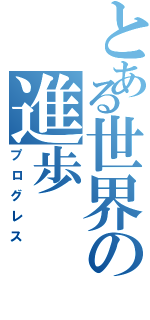 とある世界の進歩

プログレス